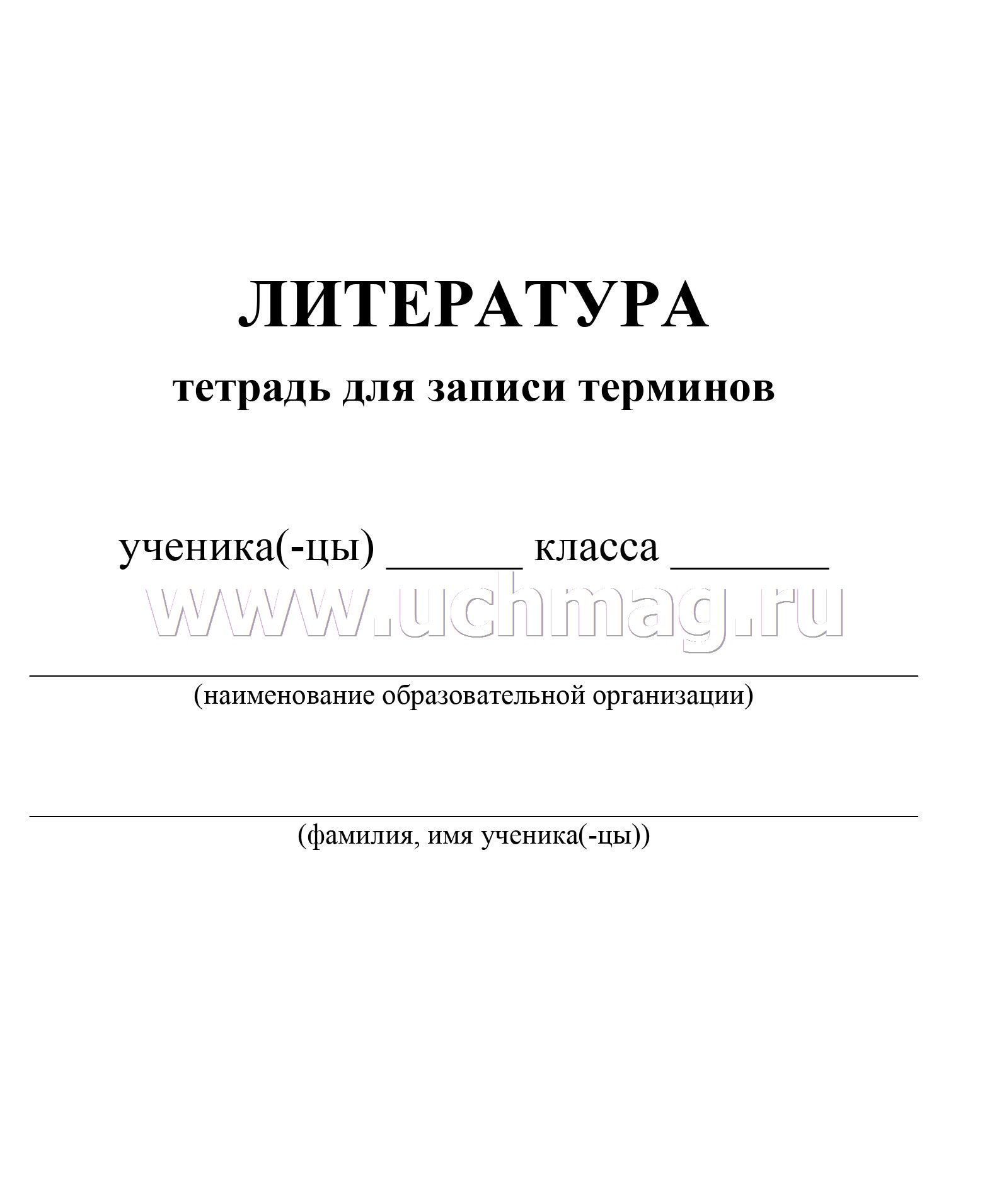 ЛИТЕРАТУРА

тетрадь для записи терминов

ученика(-цы) ______ класса _______

www.uchmag.ru

(наименование образовательной организации)

(фамилия, имя ученика(-цы))